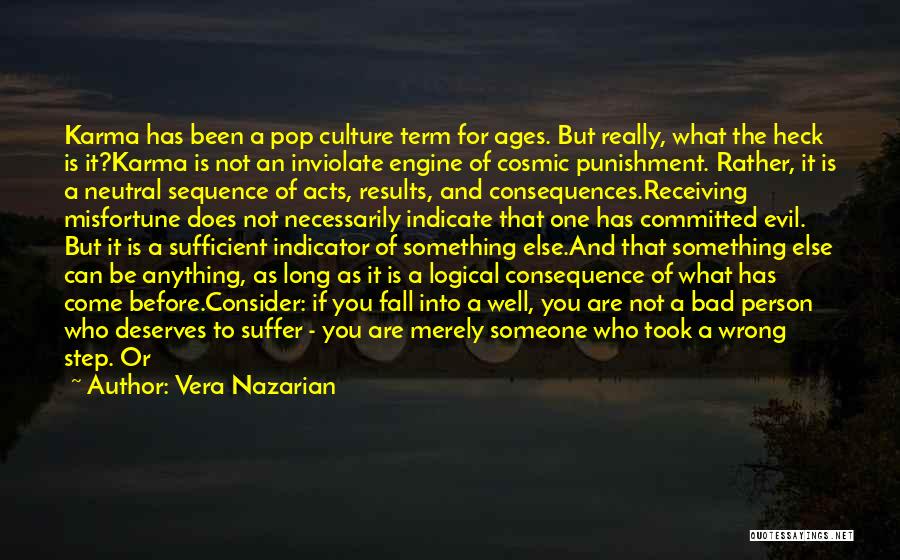 Karma has been a pop culture term for ages. But really, what the heck is it?Karma is not an inviolate engine of cosmic punishment. Rather, it is a neutral sequence of acts, results, and consequences.Receiving misfortune does not necessarily indicate that one has committed evil. But it is a sufficient indicator of something else.And that something else can be anything, as long as it is a logical consequence of what has come before.Consider: if you fall into a well, you are not a bad person who deserves to suffer - you are merely someone who took a wrong step. Or

~ Author: Vera Nazarian

QUOTESSAYINGS.NET